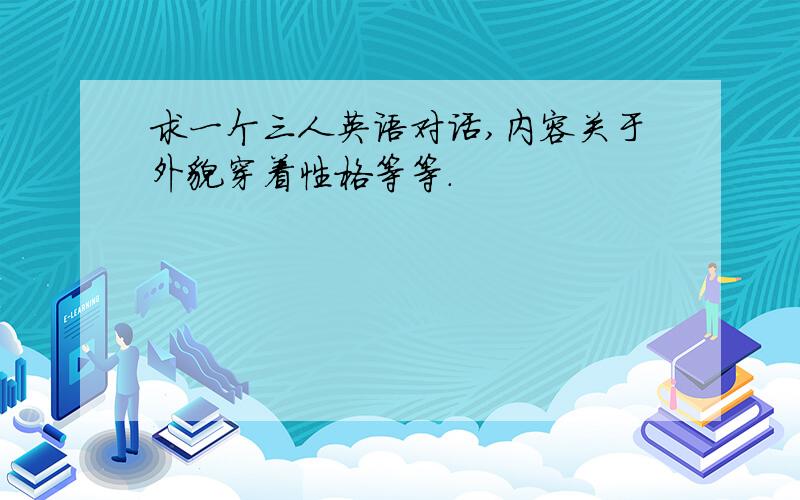 求一个三人英语对话,内容关于外貌穿着性格等等.

E-LEARNING